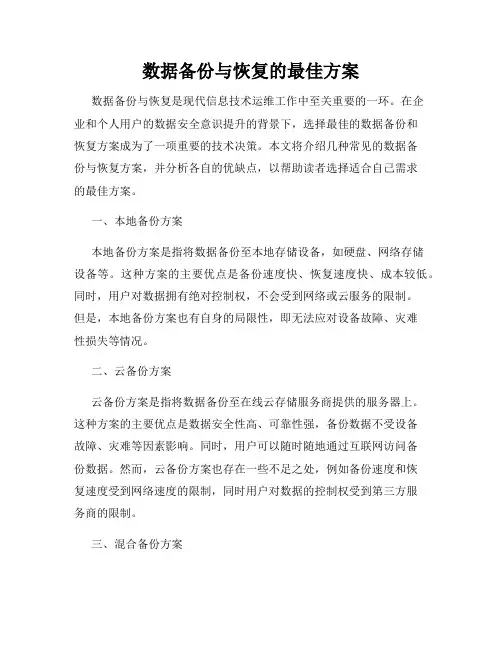 数据备份与恢复的最佳方案

数据备份与恢复是现代信息技术运维工作中至关重要的一环。在企业和个人用户的数据安全意识提升的背景下，选择最佳的数据备份和恢复方案成为了一项重要的技术决策。本文将介绍几种常见的数据备份与恢复方案，并分析各自的优缺点，以帮助读者选择适合自己需求的最佳方案。

一、本地备份方案

本地备份方案是指将数据备份至本地存储设备，如硬盘、网络存储设备等。这种方案的主要优点是备份速度快、恢复速度快、成本较低。同时，用户对数据拥有绝对控制权，不会受到网络或云服务的限制。但是，本地备份方案也有自身的局限性，即无法应对设备故障、灾难性损失等情况。

二、云备份方案

云备份方案是指将数据备份至在线云存储服务商提供的服务器上。这种方案的主要优点是数据安全性高、可靠性强，备份数据不受设备故障、灾难等因素影响。同时，用户可以随时随地通过互联网访问备份数据。然而，云备份方案也存在一些不足之处，例如备份速度和恢复速度受到网络速度的限制，同时用户对数据的控制权受到第三方服务商的限制。

三、混合备份方案